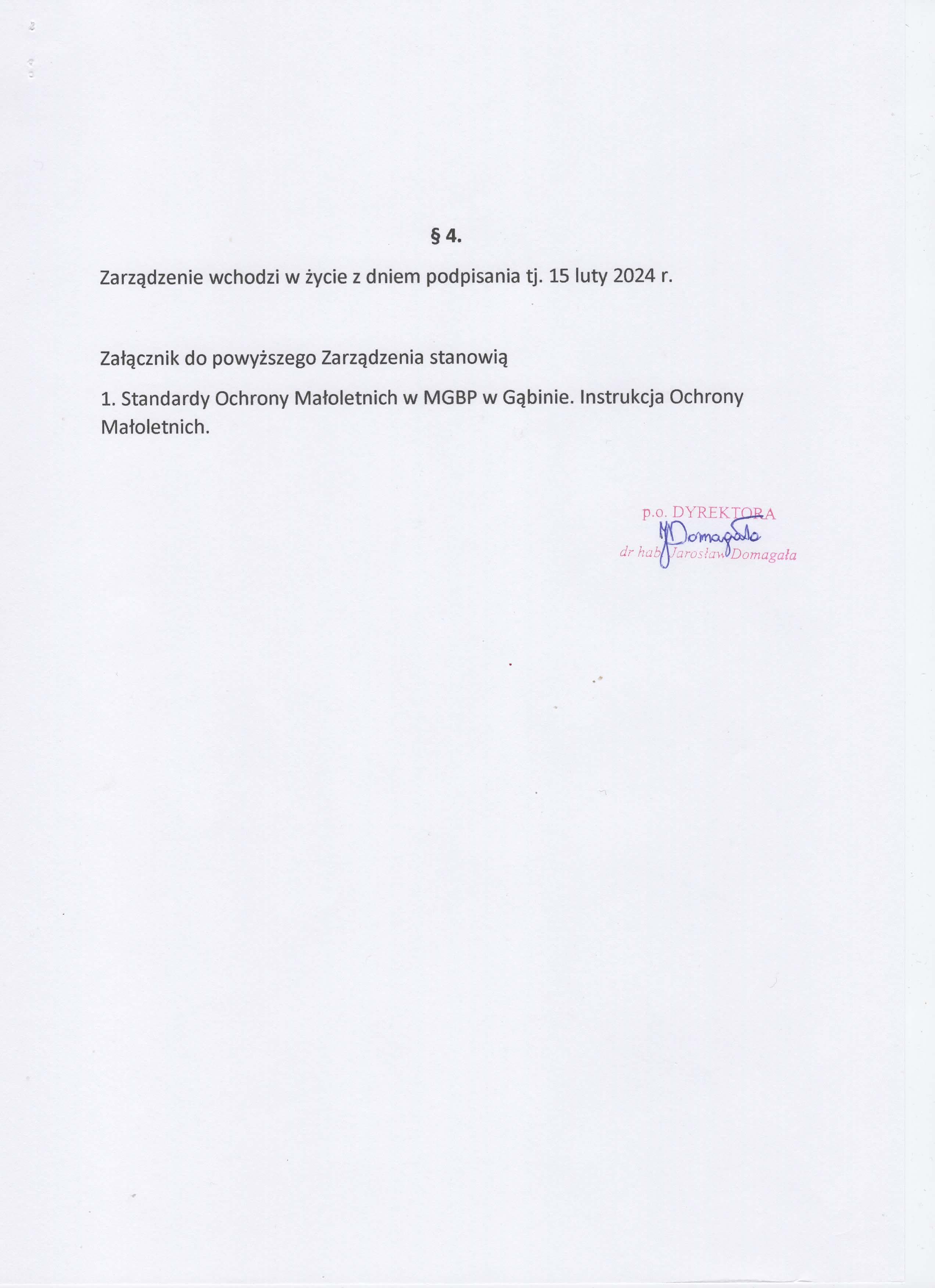 § 4.

Zarządzenie wchodzi w życie z dniem podpisania tj. 15 luty 2024 r.

Załącznik do powyższego Zarządzenia stanowią

1. Standardy Ochrony Małoletnich w MGBP w Gąbinie. Instrukcja Ochrony Małoletnich.

p.o. DYREKTORA
JDomagała
dr hab. Jarosław Domagała